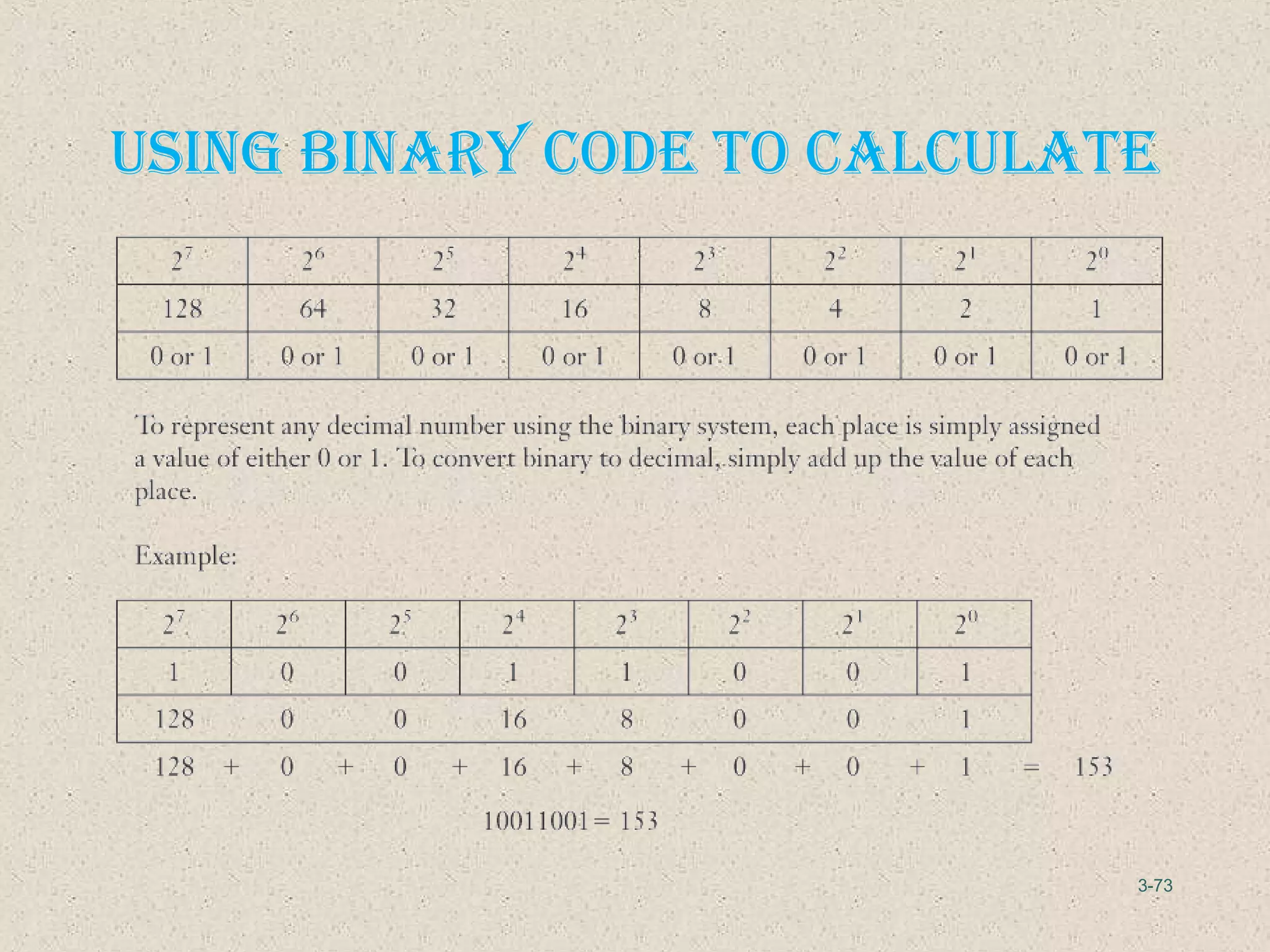 USING BINARY CODE TO CALCULATE

| $2^7$ | $2^6$ | $2^5$ | $2^4$ | $2^3$ | $2^2$ | $2^1$ | $2^0$ |
|---|---|---|---|---|---|---|---|
| 128 | 64 | 32 | 16 | 8 | 4 | 2 | 1 |
| 0 or 1 | 0 or 1 | 0 or 1 | 0 or 1 | 0 or 1 | 0 or 1 | 0 or 1 | 0 or 1 |

To represent any decimal number using the binary system, each place is simply assigned a value of either 0 or 1. To convert binary to decimal, simply add up the value of each place.

Example:

| $2^7$ | $2^6$ | $2^5$ | $2^4$ | $2^3$ | $2^2$ | $2^1$ | $2^0$ |
|---|---|---|---|---|---|---|---|
| 1 | 0 | 0 | 1 | 1 | 0 | 0 | 1 |
| 128 | 0 | 0 | 16 | 8 | 0 | 0 | 1 |

128 + 0 + 0 + 16 + 8 + 0 + 0 + 1 = 153

10011001 = 153

3-73